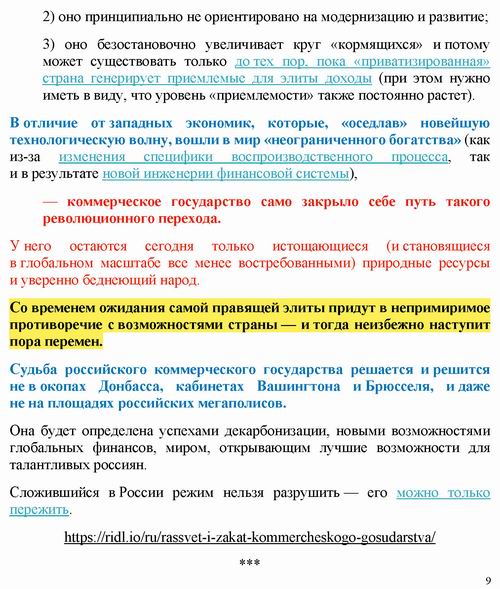 2) оно принципиально не ориентировано на модернизацию и развитие;

3) оно безостановочно увеличивает круг «кормящихся» и потому может существовать только до тех пор, пока «приватизированная» страна генерирует приемлемые для элиты доходы (при этом нужно иметь в виду, что уровень «приемлемости» также постоянно растет).

В отличие от западных экономик, которые, «оседлав» новейшую технологическую волну, вошли в мир «неограниченного богатства» (как из-за изменения специфики воспроизводственного процесса, так и в результате новой инженерии финансовой системы),

— коммерческое государство само закрыло себе путь такого революционного перехода.

У него остаются сегодня только истощающиеся (и становящиеся в глобальном масштабе все менее востребованными) природные ресурсы и уверенно беднеющий народ.

Со временем ожидания самой правящей элиты придут в непримиримое противоречие с возможностями страны — и тогда неизбежно наступит пора перемен.

Судьба российского коммерческого государства решается и решится не в окопах Донбасса, кабинетах Вашингтона и Брюсселя, и даже не на площадях российских мегаполисов.

Она будет определена успехами декарбонизации, новыми возможностями глобальных финансов, миром, открывающим лучшие возможности для талантливых россиян.

Сложившийся в России режим нельзя разрушить — его можно только пережить.

https://ridl.io/ru/rassvet-i-zakat-kommercheskogo-gosudarstva/

***

9